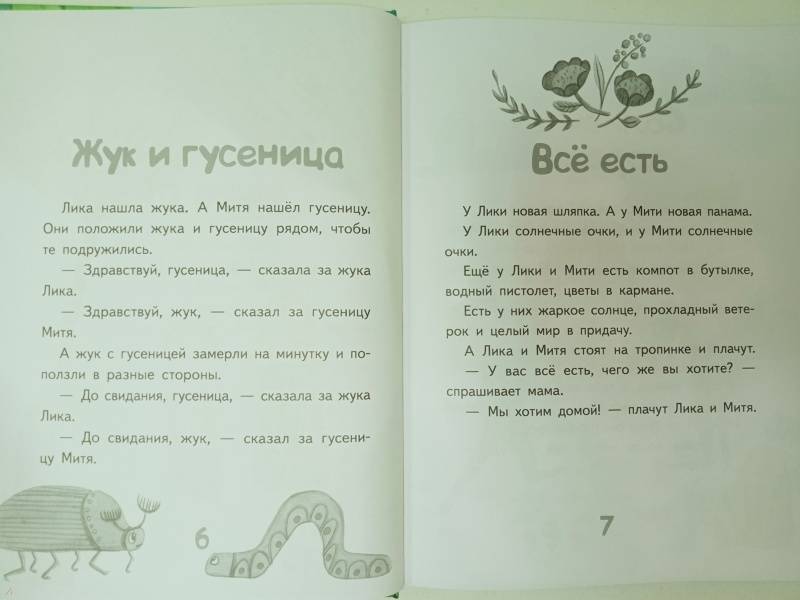 Жук и гусеница

Лика нашла жука. А Митя нашёл гусеницу. Они положили жука и гусеницу рядом, чтобы те подружились.

— Здравствуй, гусеница, — сказала за жука Лика.

— Здравствуй, жук, — сказал за гусеницу Митя.

А жук с гусеницей замерли на минутку и поползли в разные стороны.

— До свидания, гусеница, — сказала за жука Лика.

— До свидания, жук, — сказал за гусеницу Митя.

6

Всё есть

У Лики новая шляпка. А у Мити новая панама.

У Лики солнечные очки, и у Мити солнечные очки.

Ещё у Лики и Мити есть компот в бутылке, водный пистолет, цветы в кармане.

Есть у них жаркое солнце, прохладный ветерок и целый мир в придачу.

А Лика и Митя стоят на тропинке и плачут.

— У вас всё есть, чего же вы хотите? — спрашивает мама.

— Мы хотим домой! — плачут Лика и Митя.

7